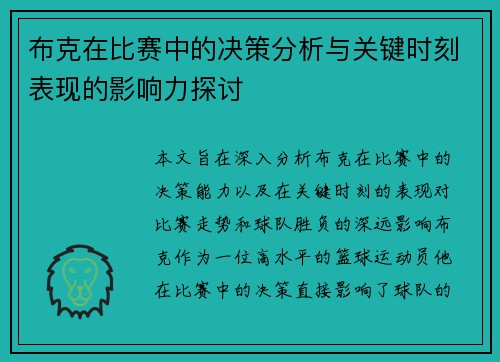 布克在比赛中的决策分析与关键时刻表现的影响力探讨

本文旨在深入分析布克在比赛中的决策能力以及在关键时刻的表现对比赛走势和球队胜负的深远影响布克作为一位高水平的篮球运动员他在比赛中的决策直接影响了球队的